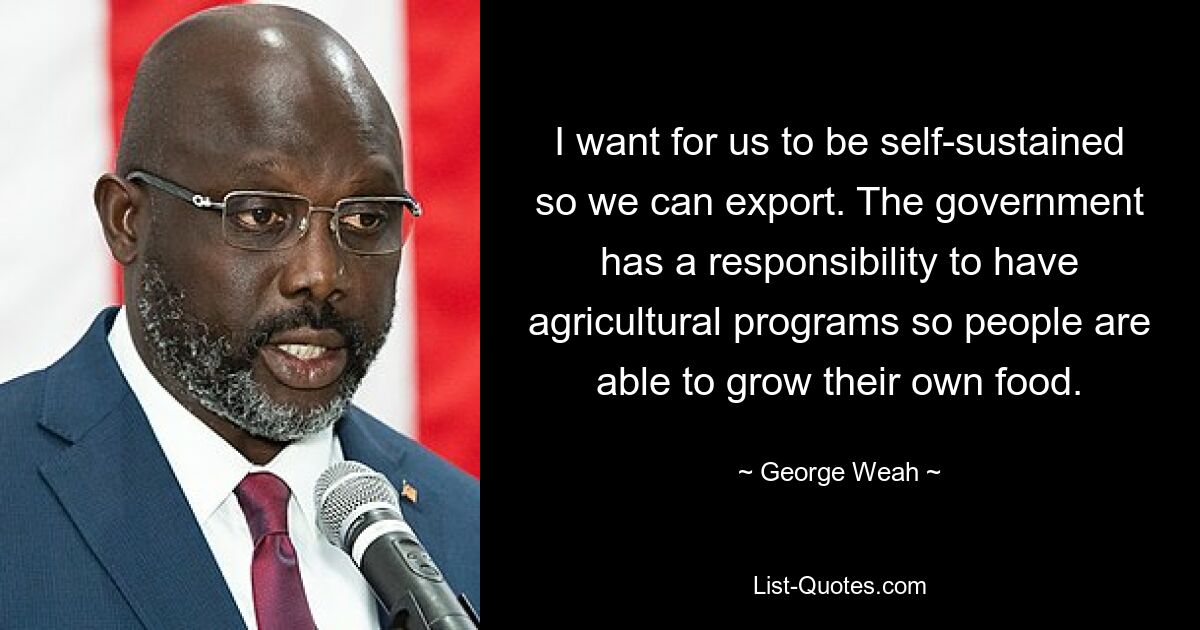 I want for us to be self-sustained so we can export. The government has a responsibility to have agricultural programs so people are able to grow their own food.

~ George Weah ~

List-Quotes.com